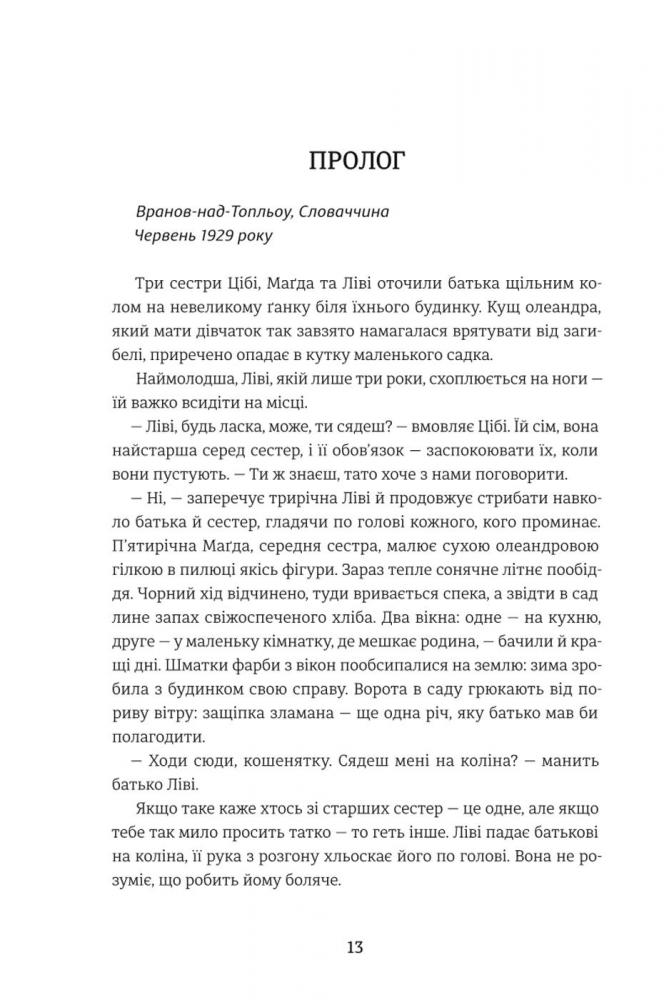 ПРОЛОГ

Вранов-над-Топльоу, Словаччина
Червень 1929 року

Три сестри Цібі, Маґда та Ліві оточили батька щільним колом на невеликому ґанку біля їхнього будинку. Кущ олеандра, який мати дівчаток так завзято намагалася врятувати від загибелі, приречено опадає в кутку маленького садка.

Наймолодша, Ліві, якій лише три роки, схоплюється на ноги — їй важко всидіти на місці.

— Ліві, будь ласка, може, ти сядеш? — вмовляє Цібі. Їй сім, вона найстарша серед сестер, і її обов'язок — заспокоювати їх, коли вони пустують. — Ти ж знаєш, тато хоче з нами поговорити.

— Ні, — заперечує трирічна Ліві й продовжує стрибати навколо батька й сестер, гладячи по голові кожного, кого проминає. П'ятирічна Маґда, середня сестра, малює сухою олеандровою гілкою в пилюці якісь фігури. Зараз тепле сонячне літнє пообіддя. Чорний хід відчинено, туди вривається спека, а звідти в сад лине запах свіжоспеченого хліба. Два вікна: одне — на кухню, друге — у маленьку кімнатку, де мешкає родина, — бачили й кращі дні. Шматки фарби з вікон пообсипалися на землю: зима зробила з будинком свою справу. Ворота в саду грюкають від пориву вітру: защіпка зламана — ще одна річ, яку батько мав би полагодити.

— Ходи сюди, кошенятку. Сядеш мені на коліна? — манить батько Ліві.

Якщо таке каже хтось зі старших сестер — це одне, але якщо тебе так мило просить татко — то геть інше. Ліві падає батькові на коліна, її рука з розгону хльоскає його по голові. Вона не розуміє, що робить йому боляче.

13